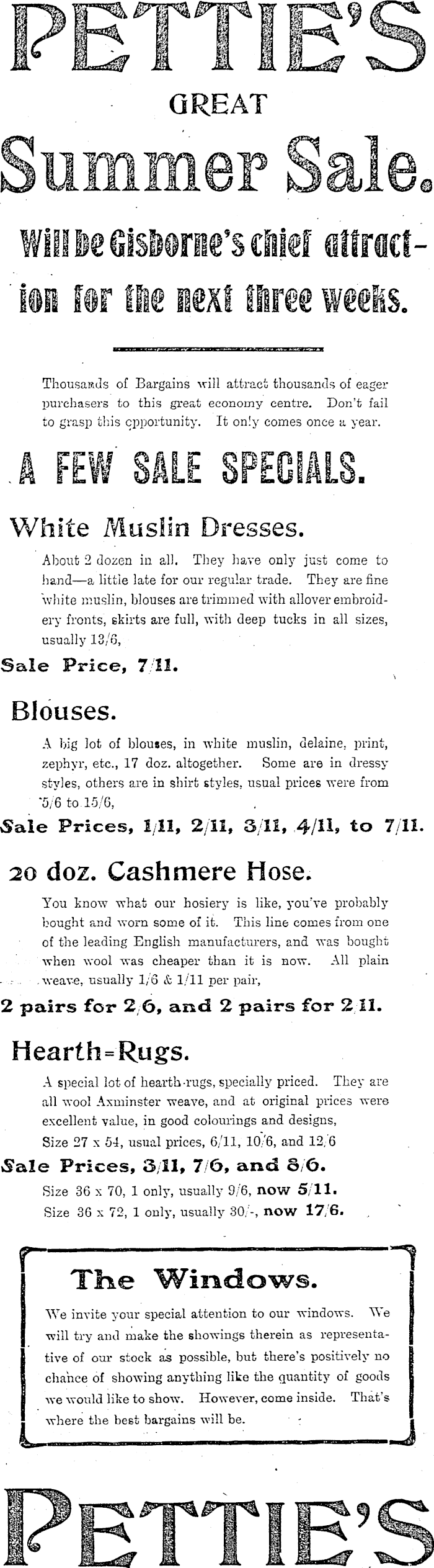 PETTIE'S

GREAT

Summer Sale.

Will be Gisborne's chief attraction for the next three weeks.

Thousands of Bargains will attract thousands of eager purchasers to this great economy centre. Don't fail to grasp this opportunity. It only comes once a year.

A FEW SALE SPECIALS.

White Muslin Dresses.

About 2 dozen in all. They have only just come to hand—a little late for our regular trade. They are fine white muslin, blouses are trimmed with allover embroidery fronts, skirts are full, with deep tucks in all sizes, usually 13/6,

Sale Price, 7/11.

Blouses.

A big lot of blouses, in white muslin, delaine, print, zephyr, etc., 17 doz. altogether. Some are in dressy styles, others are in shirt styles, usual prices were from 5/6 to 15/6,

Sale Prices, 1/11, 2/11, 3/11, 4/11, to 7/11.

20 doz. Cashmere Hose.

You know what our hosiery is like, you've probably bought and worn some of it. This line comes from one of the leading English manufacturers, and was bought when wool was cheaper than it is now. All plain weave, usually 1/6 & 1/11 per pair,

2 pairs for 2/6, and 2 pairs for 2/11.

Hearth=Rugs.

A special lot of hearth-rugs, specially priced. They are all wool Axminster weave, and at original prices were excellent value, in good colourings and designs,

Size 27 x 54, usual prices, 6/11, 10/6, and 12/6

Sale Prices, 3/11, 7/6, and 8/6.

Size 36 x 70, 1 only, usually 9/6, now 5/11.

Size 36 x 72, 1 only, usually 30/-, now 17/6.

The Windows.

We invite your special attention to our windows. We will try and make the showings therein as representative of our stock as possible, but there's positively no chance of showing anything like the quantity of goods we would like to show. However, come inside. That's where the best bargains will be.

PETTIE'S